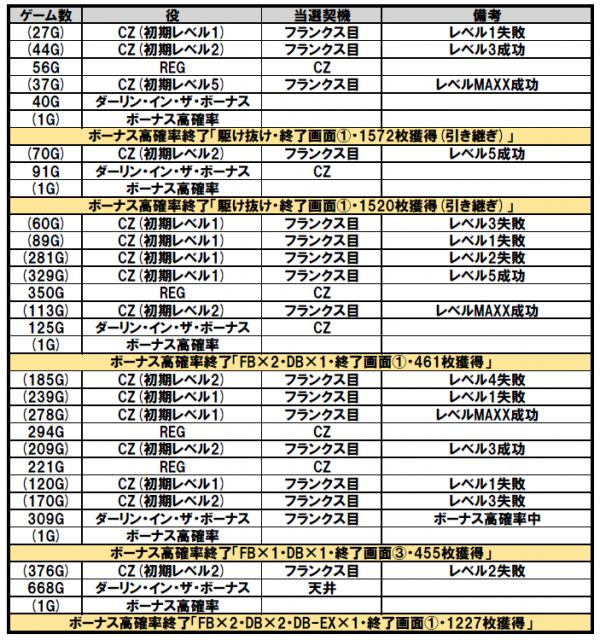 | ゲーム数 | 役 | 当選契機 | 備考 |
|---|---|---|---|
| (27G) | CZ（初期レベル1） | フランクス目 | レベル1失敗 |
| (44G) | CZ（初期レベル2） | フランクス目 | レベル3成功 |
| 56G | REG | CZ | |
| (37G) | CZ（初期レベル5） | フランクス目 | レベルMAXX成功 |
| 40G | ダーリン・イン・ザ・ボーナス | | |
| (1G) | ボーナス高確率 | | |
| ボーナス高確率終了「駆け抜け・終了画面①・1572枚獲得（引き継ぎ）」 | | | |
| (70G) | CZ（初期レベル2） | フランクス目 | レベル5成功 |
| 91G | ダーリン・イン・ザ・ボーナス | CZ | |
| (1G) | ボーナス高確率 | | |
| ボーナス高確率終了「駆け抜け・終了画面①・1520枚獲得（引き継ぎ）」 | | | |
| (60G) | CZ（初期レベル1） | フランクス目 | レベル3失敗 |
| (89G) | CZ（初期レベル1） | フランクス目 | レベル1失敗 |
| (281G) | CZ（初期レベル1） | フランクス目 | レベル2失敗 |
| (329G) | CZ（初期レベル1） | フランクス目 | レベル5成功 |
| 350G | REG | CZ | |
| (113G) | CZ（初期レベル2） | フランクス目 | レベルMAXX成功 |
| 125G | ダーリン・イン・ザ・ボーナス | CZ | |
| (1G) | ボーナス高確率 | | |
| ボーナス高確率終了「FB×2・DB×1・終了画面①・461枚獲得」 | | | |
| (185G) | CZ（初期レベル2） | フランクス目 | レベル4失敗 |
| (239G) | CZ（初期レベル1） | フランクス目 | レベル1失敗 |
| (278G) | CZ（初期レベル1） | フランクス目 | レベルMAXX成功 |
| 294G | REG | CZ | |
| (209G) | CZ（初期レベル2） | フランクス目 | レベル3成功 |
| 221G | REG | CZ | |
| (120G) | CZ（初期レベル1） | フランクス目 | レベル1失敗 |
| (170G) | CZ（初期レベル2） | フランクス目 | レベル3失敗 |
| 309G | ダーリン・イン・ザ・ボーナス | フランクス目 | ボーナス高確率中 |
| (1G) | ボーナス高確率 | | |
| ボーナス高確率終了「FB×1・DB×1・終了画面③・455枚獲得」 | | | |
| (376G) | CZ（初期レベル2） | フランクス目 | レベル2失敗 |
| 668G | ダーリン・イン・ザ・ボーナス | 天井 | |
| (1G) | ボーナス高確率 | | |
| ボーナス高確率終了「FB×2・DB×2・DB-EX×1・終了画面①・1227枚獲得」 | | | |